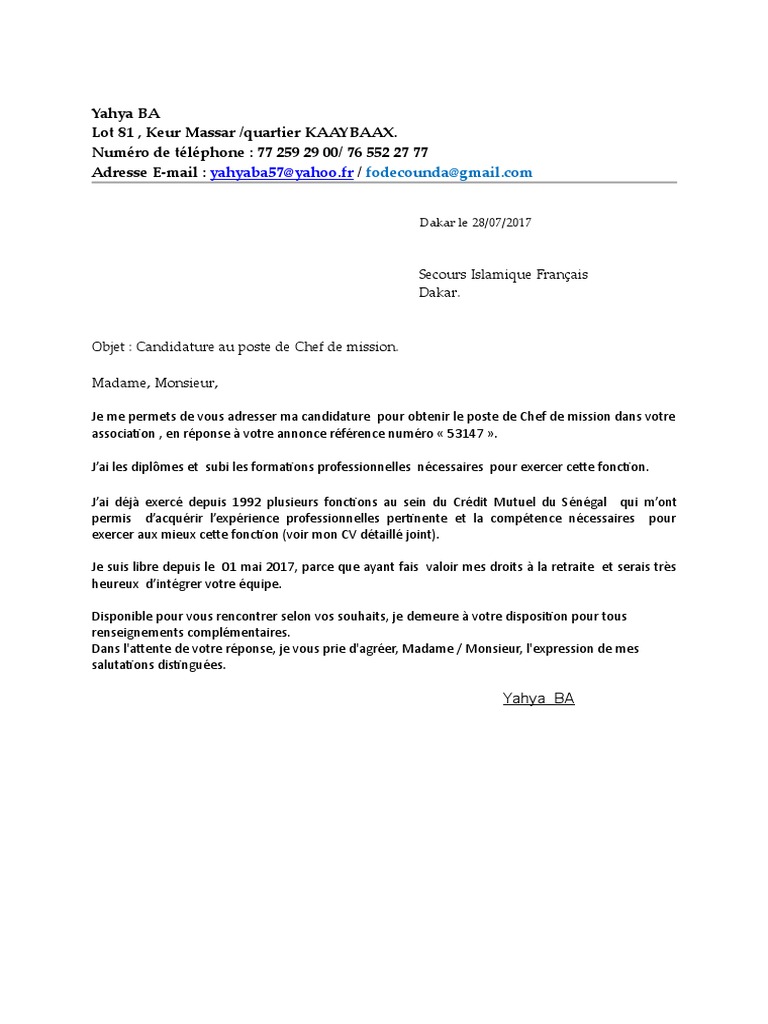 Yahya BA
Lot 81 , Keur Massar /quartier KAAYBAAX.
Numéro de téléphone : 77 259 29 00/ 76 552 27 77
Adresse E-mail : yahyaba57@yahoo.fr / fodecounda@gmail.com

Dakar le 28/07/2017

Secours Islamique Français
Dakar.

Objet : Candidature au poste de Chef de mission.

Madame, Monsieur,

Je me permets de vous adresser ma candidature pour obtenir le poste de Chef de mission dans votre association , en réponse à votre annonce référence numéro « 53147 ».

J'ai les diplômes et subi les formations professionnelles nécessaires pour exercer cette fonction.

J'ai déjà exercé depuis 1992 plusieurs fonctions au sein du Crédit Mutuel du Sénégal qui m'ont permis d'acquérir l'expérience professionnelles pertinente et la compétence nécessaires pour exercer aux mieux cette fonction (voir mon CV détaillé joint).

Je suis libre depuis le 01 mai 2017, parce que ayant fais valoir mes droits à la retraite et serais très heureux d'intégrer votre équipe.

Disponible pour vous rencontrer selon vos souhaits, je demeure à votre disposition pour tous renseignements complémentaires.
Dans l'attente de votre réponse, je vous prie d'agréer, Madame / Monsieur, l'expression de mes salutations distinguées.

Yahya BA